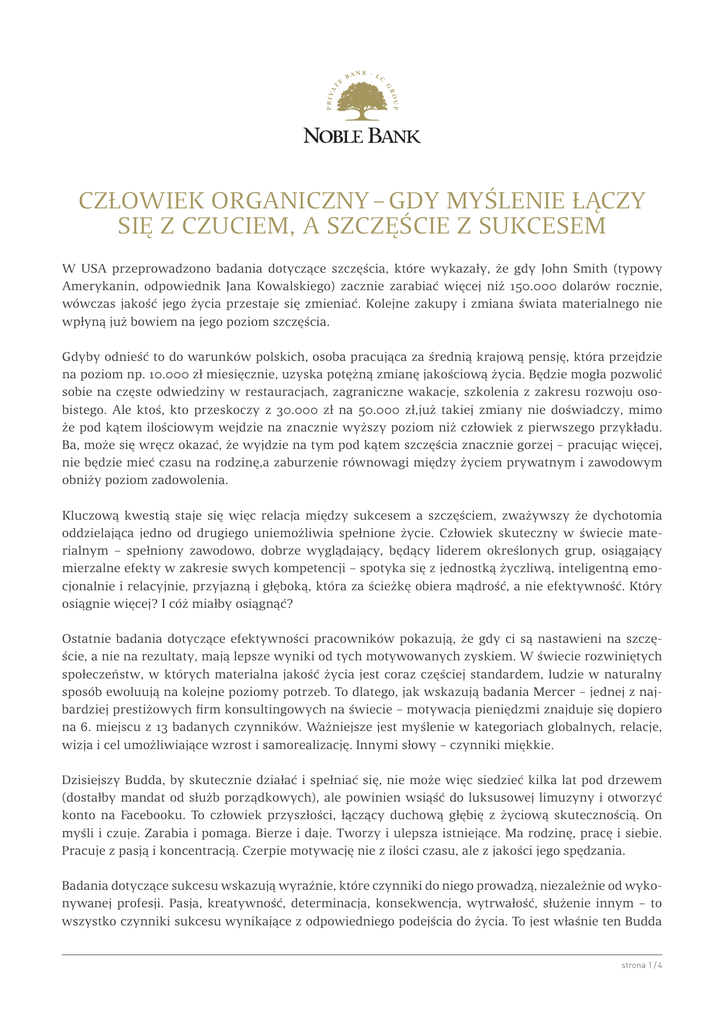 PRIVATE BANK · LC GROUP
NOBLE BANK

CZŁOWIEK ORGANICZNY – GDY MYŚLENIE ŁĄCZY SIĘ Z CZUCIEM, A SZCZĘŚCIE Z SUKCESEM

W USA przeprowadzono badania dotyczące szczęścia, które wykazały, że gdy John Smith (typowy Amerykanin, odpowiednik Jana Kowalskiego) zacznie zarabiać więcej niż 150.000 dolarów rocznie, wówczas jakość jego życia przestaje się zmieniać. Kolejne zakupy i zmiana świata materialnego nie wpłyną już bowiem na jego poziom szczęścia.

Gdyby odnieść to do warunków polskich, osoba pracująca za średnią krajową pensję, która przejdzie na poziom np. 10.000 zł miesięcznie, uzyska potężną zmianę jakościową życia. Będzie mogła pozwolić sobie na częste odwiedziny w restauracjach, zagraniczne wakacje, szkolenia z zakresu rozwoju osobistego. Ale ktoś, kto przeskoczy z 30.000 zł na 50.000 zł,już takiej zmiany nie doświadczy, mimo że pod kątem ilościowym wejdzie na znacznie wyższy poziom niż człowiek z pierwszego przykładu. Ba, może się wręcz okazać, że wyjdzie na tym pod kątem szczęścia znacznie gorzej – pracując więcej, nie będzie mieć czasu na rodzinę,a zaburzenie równowagi między życiem prywatnym i zawodowym obniży poziom zadowolenia.

Kluczową kwestią staje się więc relacja między sukcesem a szczęściem, zważywszy że dychotomia oddzielająca jedno od drugiego uniemożliwia spełnione życie. Człowiek skuteczny w świecie materialnym – spełniony zawodowo, dobrze wyglądający, będący liderem określonych grup, osiągający mierzalne efekty w zakresie swych kompetencji – spotyka się z jednostką życzliwą, inteligentną emocjonalnie i relacyjnie, przyjazną i głęboką, która za ścieżkę obiera mądrość, a nie efektywność. Który osiągnie więcej? I cóż miałby osiągnąć?

Ostatnie badania dotyczące efektywności pracowników pokazują, że gdy ci są nastawieni na szczęście, a nie na rezultaty, mają lepsze wyniki od tych motywowanych zyskiem. W świecie rozwiniętych społeczeństw, w których materialna jakość życia jest coraz częściej standardem, ludzie w naturalny sposób ewoluują na kolejne poziomy potrzeb. To dlatego, jak wskazują badania Mercer – jednej z najbardziej prestiżowych firm konsultingowych na świecie – motywacja pieniędzmi znajduje się dopiero na 6. miejscu z 13 badanych czynników. Ważniejsze jest myślenie w kategoriach globalnych, relacje, wizja i cel umożliwiające wzrost i samorealizację. Innymi słowy – czynniki miękkie.

Dzisiejszy Budda, by skutecznie działać i spełniać się, nie może więc siedzieć kilka lat pod drzewem (dostałby mandat od służb porządkowych), ale powinien wsiąść do luksusowej limuzyny i otworzyć konto na Facebooku. To człowiek przyszłości, łączący duchową głębię z życiową skutecznością. On myśli i czuje. Zarabia i pomaga. Bierze i daje. Tworzy i ulepsza istniejące. Ma rodzinę, pracę i siebie. Pracuje z pasją i koncentracją. Czerpie motywację nie z ilości czasu, ale z jakości jego spędzania.

Badania dotyczące sukcesu wskazują wyraźnie, które czynniki do niego prowadzą, niezależnie od wykonywanej profesji. Pasja, kreatywność, determinacja, konsekwencja, wytrwałość, służenie innym – to wszystko czynniki sukcesu wynikające z odpowiedniego podejścia do życia. To jest właśnie ten Budda

strona 1 / 4